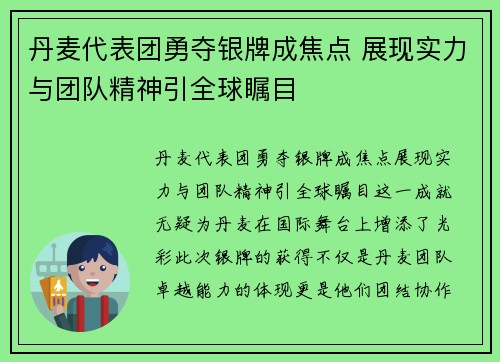 丹麦代表团勇夺银牌成焦点 展现实力与团队精神引全球瞩目

丹麦代表团勇夺银牌成焦点展现实力与团队精神引全球瞩目这一成就无疑为丹麦在国际舞台上增添了光彩此次银牌的获得不仅是丹麦团队卓越能力的体现更是他们团结协作